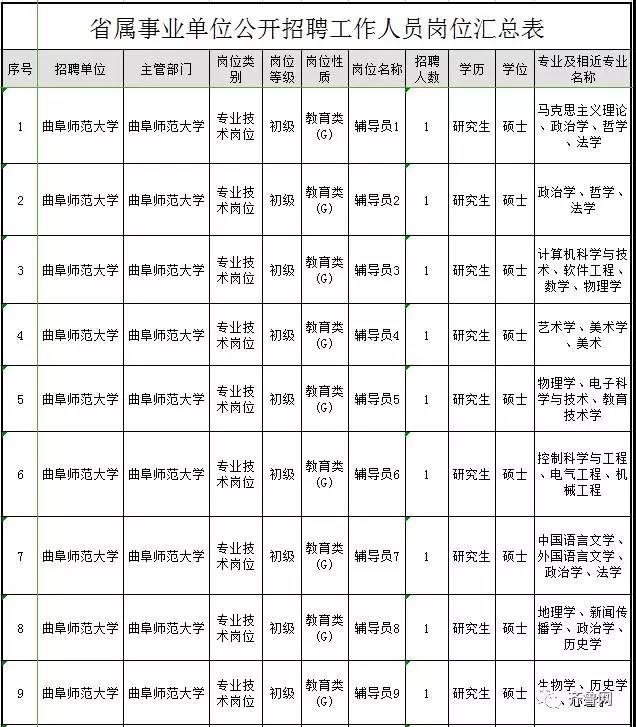 省属事业单位公开招聘工作人员岗位汇总表

| 序号 | 招聘单位 | 主管部门 | 岗位类别 | 岗位等级 | 岗位性质 | 岗位名称 | 招聘人数 | 学历 | 学位 | 专业及相近专业名称 |
|---|---|---|---|---|---|---|---|---|---|---|
| 1 | 曲阜师范大学 | 曲阜师范大学 | 专业技术岗位 | 初级 | 教育类(G) | 辅导员1 | 1 | 研究生 | 硕士 | 马克思主义理论、政治学、哲学、法学 |
| 2 | 曲阜师范大学 | 曲阜师范大学 | 专业技术岗位 | 初级 | 教育类(G) | 辅导员2 | 1 | 研究生 | 硕士 | 政治学、哲学、法学 |
| 3 | 曲阜师范大学 | 曲阜师范大学 | 专业技术岗位 | 初级 | 教育类(G) | 辅导员3 | 1 | 研究生 | 硕士 | 计算机科学与技术、软件工程、数学、物理学 |
| 4 | 曲阜师范大学 | 曲阜师范大学 | 专业技术岗位 | 初级 | 教育类(G) | 辅导员4 | 1 | 研究生 | 硕士 | 艺术学、美术学、美术 |
| 5 | 曲阜师范大学 | 曲阜师范大学 | 专业技术岗位 | 初级 | 教育类(G) | 辅导员5 | 1 | 研究生 | 硕士 | 物理学、电子科学与技术、教育技术学 |
| 6 | 曲阜师范大学 | 曲阜师范大学 | 专业技术岗位 | 初级 | 教育类(G) | 辅导员6 | 1 | 研究生 | 硕士 | 控制科学与工程、电气工程、机械工程 |
| 7 | 曲阜师范大学 | 曲阜师范大学 | 专业技术岗位 | 初级 | 教育类(G) | 辅导员7 | 1 | 研究生 | 硕士 | 中国语言文学、外国语言文学、政治学、法学 |
| 8 | 曲阜师范大学 | 曲阜师范大学 | 专业技术岗位 | 初级 | 教育类(G) | 辅导员8 | 1 | 研究生 | 硕士 | 地理学、新闻传播学、政治学、历史学 |
| 9 | 曲阜师范大学 | 曲阜师范大学 | 专业技术岗位 | 初级 | 教育类(G) | 辅导员9 | 1 | 研究生 | 硕士 | 生物学、历史学 |

齐鲁网